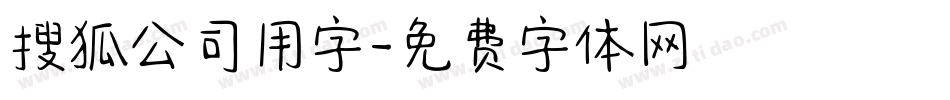 搜狐公司用字-免费字体网